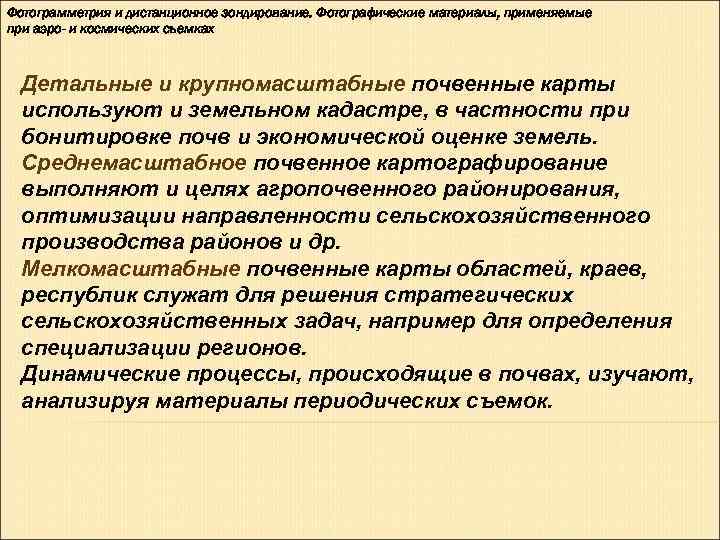 Фотограмметрия и дистанционное зондирование. Фотографические материалы, применяемые при аэро- и космических съемках

Детальные и крупномасштабные почвенные карты используют и земельном кадастре, в частности при бонитировке почв и экономической оценке земель.
Среднемасштабное почвенное картографирование выполняют и целях агропочвенного районирования, оптимизации направленности сельскохозяйственного производства районов и др.
Мелкомасштабные почвенные карты областей, краев, республик служат для решения стратегических сельскохозяйственных задач, например для определения специализации регионов.
Динамические процессы, происходящие в почвах, изучают, анализируя материалы периодических съемок.